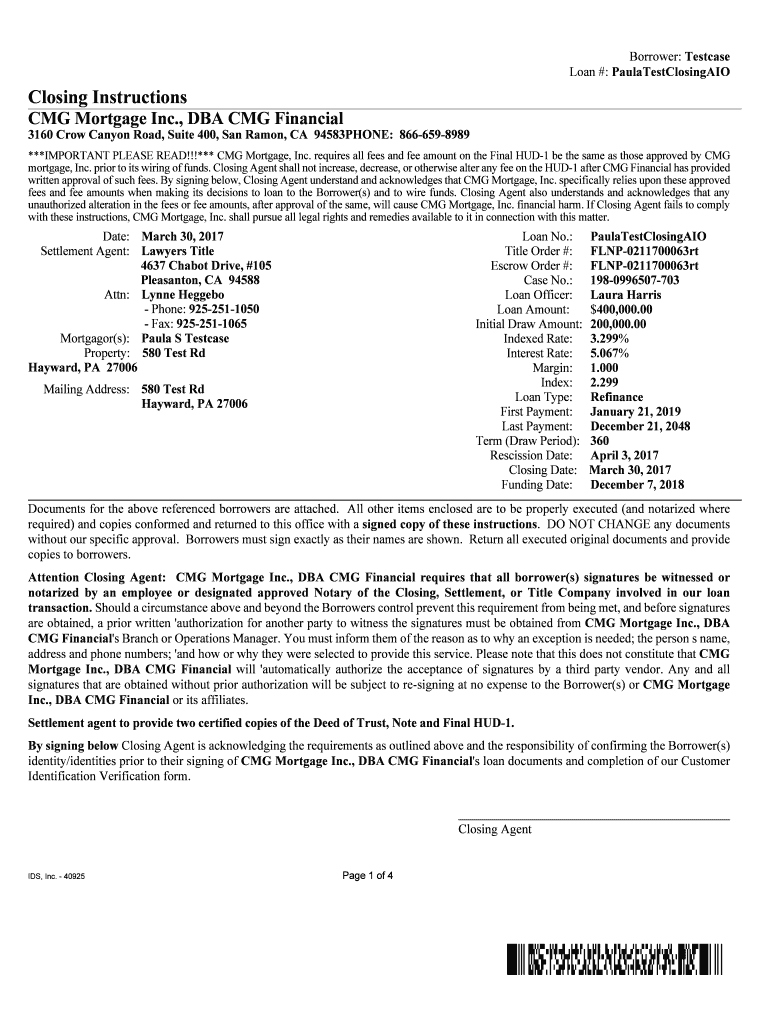 Borrower: Testcase
Loan #: PaulaTestClosingAIO

Closing Instructions
CMG Mortgage Inc., DBA CMG Financial
3160 Crow Canyon Road, Suite 400, San Ramon, CA 94583PHONE: 866-659-8989

***IMPORTANT PLEASE READ!!!*** CMG Mortgage, Inc. requires all fees and fee amount on the Final HUD-1 be the same as those approved by CMG mortgage, Inc. prior to its wiring of funds. Closing Agent shall not increase, decrease, or otherwise alter any fee on the HUD-1 after CMG Financial has provided written approval of such fees. By signing below, Closing Agent understand and acknowledges that CMG Mortgage, Inc. specifically relies upon these approved fees and fee amounts when making its decisions to loan to the Borrower(s) and to wire funds. Closing Agent also understands and acknowledges that any unauthorized alteration in the fees or fee amounts, after approval of the same, will cause CMG Mortgage, Inc. financial harm. If Closing Agent fails to comply with these instructions, CMG Mortgage, Inc. shall pursue all legal rights and remedies available to it in connection with this matter.

Date: March 30, 2017
Settlement Agent: Lawyers Title
4637 Chabot Drive, #105
Pleasanton, CA 94588
Attn: Lynne Heggebo
- Phone: 925-251-1050
- Fax: 925-251-1065
Mortgagor(s): Paula S Testcase
Property: 580 Test Rd
Hayward, PA 27006
Mailing Address: 580 Test Rd
Hayward, PA 27006

Loan No.: PaulaTestClosingAIO
Title Order #: FLNP-0211700063rt
Escrow Order #: FLNP-0211700063rt
Case No.: 198-0996507-703
Loan Officer: Laura Harris
Loan Amount: $400,000.00
Initial Draw Amount: 200,000.00
Indexed Rate: 3.299%
Interest Rate: 5.067%
Margin: 1.000
Index: 2.299
Loan Type: Refinance
First Payment: January 21, 2019
Last Payment: December 21, 2048
Term (Draw Period): 360
Rescission Date: April 3, 2017
Closing Date: March 30, 2017
Funding Date: December 7, 2018

Documents for the above referenced borrowers are attached. All other items enclosed are to be properly executed (and notarized where required) and copies conformed and returned to this office with a signed copy of these instructions. DO NOT CHANGE any documents without our specific approval. Borrowers must sign exactly as their names are shown. Return all executed original documents and provide copies to borrowers.

Attention Closing Agent: CMG Mortgage Inc., DBA CMG Financial requires that all borrower(s) signatures be witnessed or notarized by an employee or designated approved Notary of the Closing, Settlement, or Title Company involved in our loan transaction. Should a circumstance above and beyond the Borrowers control prevent this requirement from being met, and before signatures are obtained, a prior written 'authorization for another party to witness the signatures must be obtained from CMG Mortgage Inc., DBA CMG Financial's Branch or Operations Manager. You must inform them of the reason as to why an exception is needed; the person s name, address and phone numbers; 'and how or why they were selected to provide this service. Please note that this does not constitute that CMG Mortgage Inc., DBA CMG Financial will 'automatically authorize the acceptance of signatures by a third party vendor. Any and all signatures that are obtained without prior authorization will be subject to re-signing at no expense to the Borrower(s) or CMG Mortgage Inc., DBA CMG Financial or its affiliates.

Settlement agent to provide two certified copies of the Deed of Trust, Note and Final HUD-1.

By signing below Closing Agent is acknowledging the requirements as outlined above and the responsibility of confirming the Borrower(s) identity/identities prior to their signing of CMG Mortgage Inc., DBA CMG Financial's loan documents and completion of our Customer Identification Verification form.

Closing Agent

IDS, Inc. - 40925
Page 1 of 4